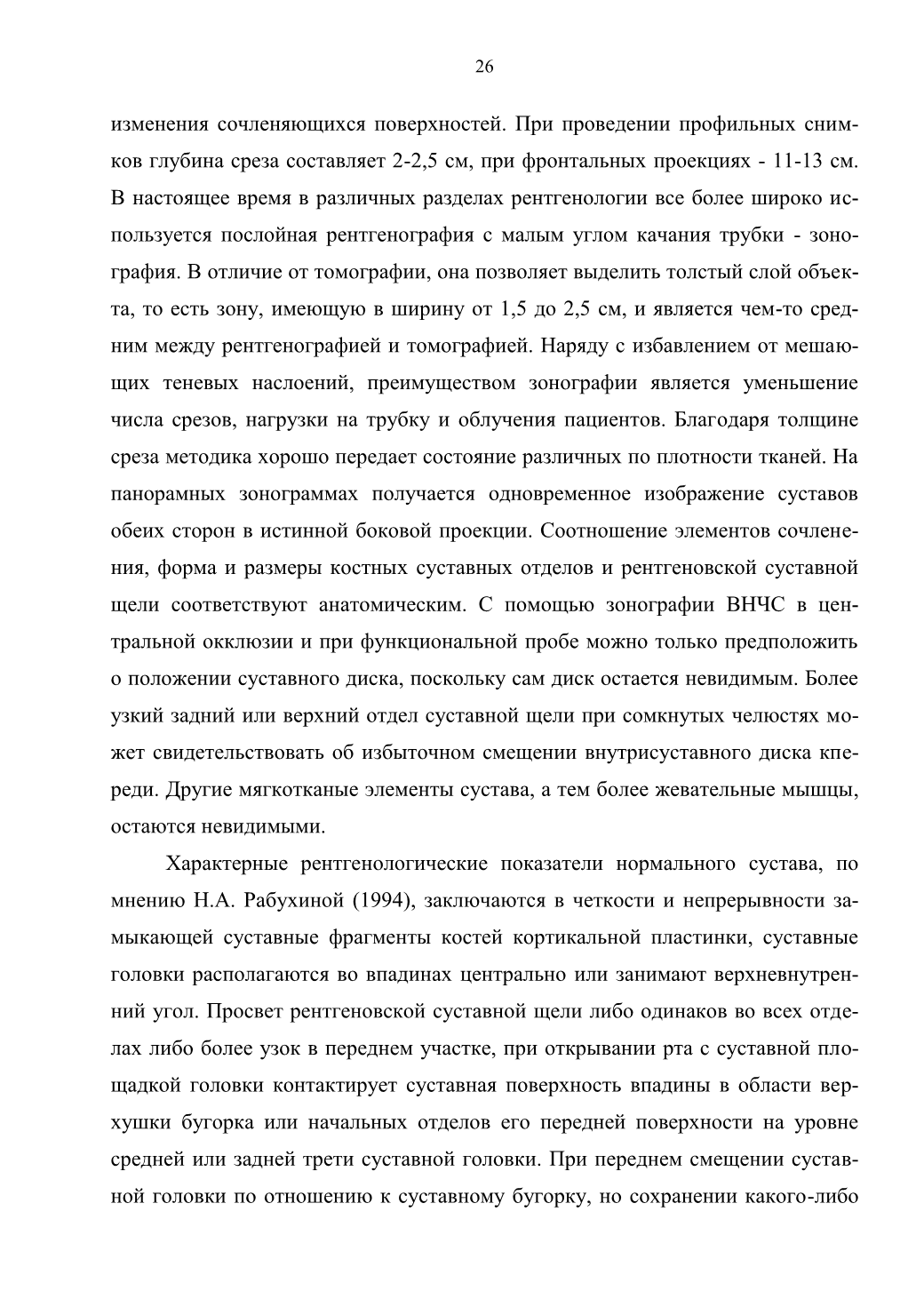 26

изменения сочленяющихся поверхностей. При проведении профильных снимков глубина среза составляет 2-2,5 см, при фронтальных проекциях - 11-13 см. В настоящее время в различных разделах рентгенологии все более широко используется послойная рентгенография с малым углом качания трубки - зонография. В отличие от томографии, она позволяет выделить толстый слой объекта, то есть зону, имеющую в ширину от 1,5 до 2,5 см, и является чем-то средним между рентгенографией и томографией. Наряду с избавлением от мешающих теневых наслоений, преимуществом зонографии является уменьшение числа срезов, нагрузки на трубку и облучения пациентов. Благодаря толщине среза методика хорошо передает состояние различных по плотности тканей. На панорамных зонограммах получается одновременное изображение суставов обеих сторон в истинной боковой проекции. Соотношение элементов сочленения, форма и размеры костных суставных отделов и рентгеновской суставной щели соответствуют анатомическим. С помощью зонографии ВНЧС в центральной окклюзии и при функциональной пробе можно только предположить о положении суставного диска, поскольку сам диск остается невидимым. Более узкий задний или верхний отдел суставной щели при сомкнутых челюстях может свидетельствовать об избыточном смещении внутрисуставного диска кпереди. Другие мягкотканые элементы сустава, а тем более жевательные мышцы, остаются невидимыми.

Характерные рентгенологические показатели нормального сустава, по мнению Н.А. Рабухиной (1994), заключаются в четкости и непрерывности замыкающей суставные фрагменты костей кортикальной пластинки, суставные головки располагаются во впадинах центрально или занимают верхневнутренний угол. Просвет рентгеновской суставной щели либо одинаков во всех отделах либо более узок в переднем участке, при открывании рта с суставной площадкой головки контактирует суставная поверхность впадины в области верхушки бугорка или начальных отделов его передней поверхности на уровне средней или задней трети суставной головки. При переднем смещении суставной головки по отношению к суставному бугорку, но сохранении какого-либо